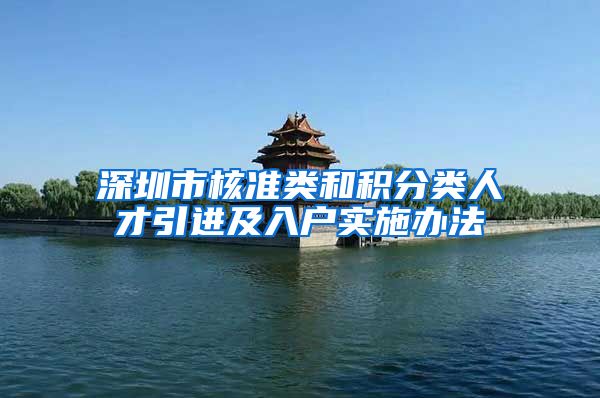 深圳市核准类和积分类人才引进及入户实施办法